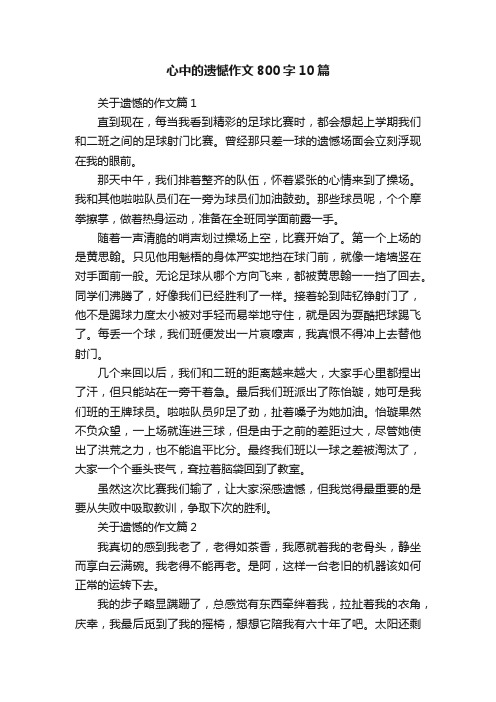 心中的遗憾作文800字10篇

关于遗憾的作文篇1

直到现在，每当我看到精彩的足球比赛时，都会想起上学期我们和二班之间的足球射门比赛。曾经那只差一球的遗憾场面会立刻浮现在我的眼前。

那天中午，我们排着整齐的队伍，怀着紧张的心情来到了操场。我和其他啦啦队员们在一旁为球员们加油鼓劲。那些球员呢，个个摩拳擦掌，做着热身运动，准备在全班同学面前露一手。

随着一声清脆的哨声划过操场上空，比赛开始了。第一个上场的是黄思翰。只见他用魁梧的身体严实地挡在球门前，就像一堵墙竖在对手面前一般。无论足球从哪个方向飞来，都被黄思翰一一挡了回去。同学们沸腾了，好像我们已经胜利了一样。接着轮到陆钇铮射门了，他不是踢球力度太小被对手轻而易举地守住，就是因为耍酷把球踢飞了。每丢一个球，我们班便发出一片哀嚎声，我真恨不得冲上去替他射门。

几个来回以后，我们和二班的距离越来越大，大家手心里都捏出了汗，但只能站在一旁干着急。最后我们班派出了陈怡璇，她可是我们班的王牌球员。啦啦队员卯足了劲，扯着嗓子为她加油。怡璇果然不负众望，一上场就连进三球，但是由于之前的差距过大，尽管她使出了洪荒之力，也不能追平比分。最终我们班以一球之差被淘汰了，大家一个个垂头丧气，耷拉着脑袋回到了教室。

虽然这次比赛我们输了，让大家深感遗憾，但我觉得最重要的是要从失败中吸取教训，争取下次的胜利。

关于遗憾的作文篇2

我真切的感到我老了，老得如茶香，我愿就着我的老骨头，静坐而享白云满碗。我老得不能再老。是阿，这样一台老旧的机器该如何正常的运转下去。

我的步子略显蹒跚了，总感觉有东西牵绊着我，拉扯着我的衣角，庆幸，我最后觅到了我的摇椅，想想它陪我有六十年了吧。太阳还剩